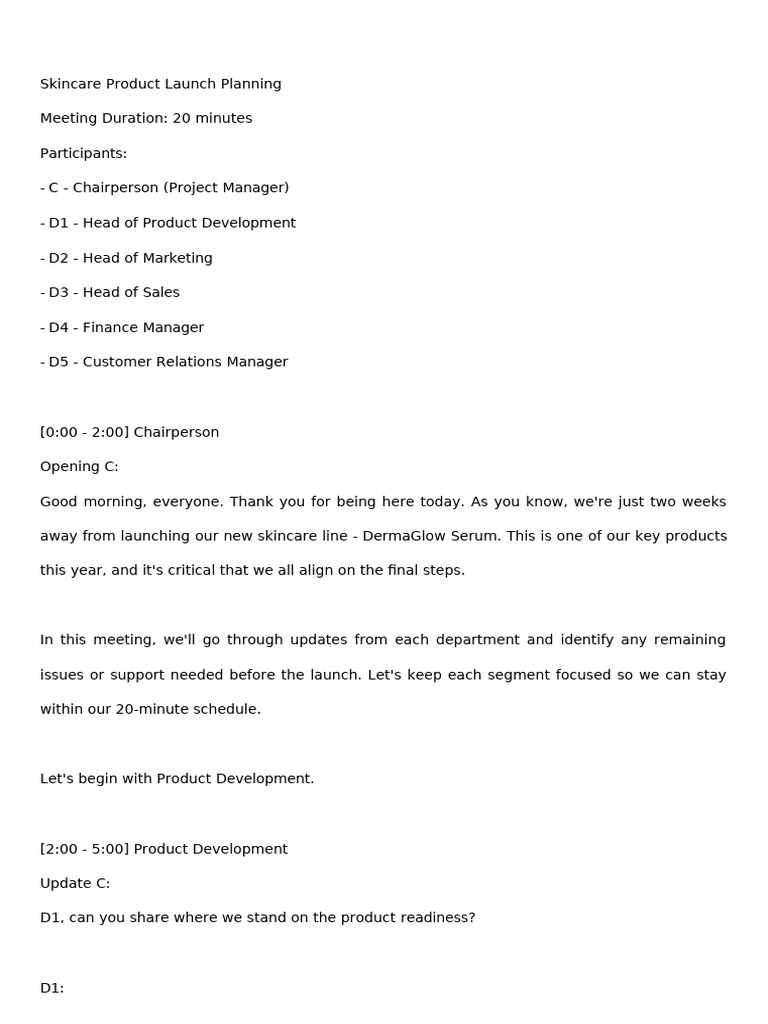 Skincare Product Launch Planning

Meeting Duration: 20 minutes

Participants:

- C - Chairperson (Project Manager)

- D1 - Head of Product Development

- D2 - Head of Marketing

- D3 - Head of Sales

- D4 - Finance Manager

- D5 - Customer Relations Manager

[0:00 - 2:00] Chairperson

Opening C:

Good morning, everyone. Thank you for being here today. As you know, we're just two weeks away from launching our new skincare line - DermaGlow Serum. This is one of our key products this year, and it's critical that we all align on the final steps.

In this meeting, we'll go through updates from each department and identify any remaining issues or support needed before the launch. Let's keep each segment focused so we can stay within our 20-minute schedule.

Let's begin with Product Development.

[2:00 - 5:00] Product Development

Update C:

D1, can you share where we stand on the product readiness?

D1: